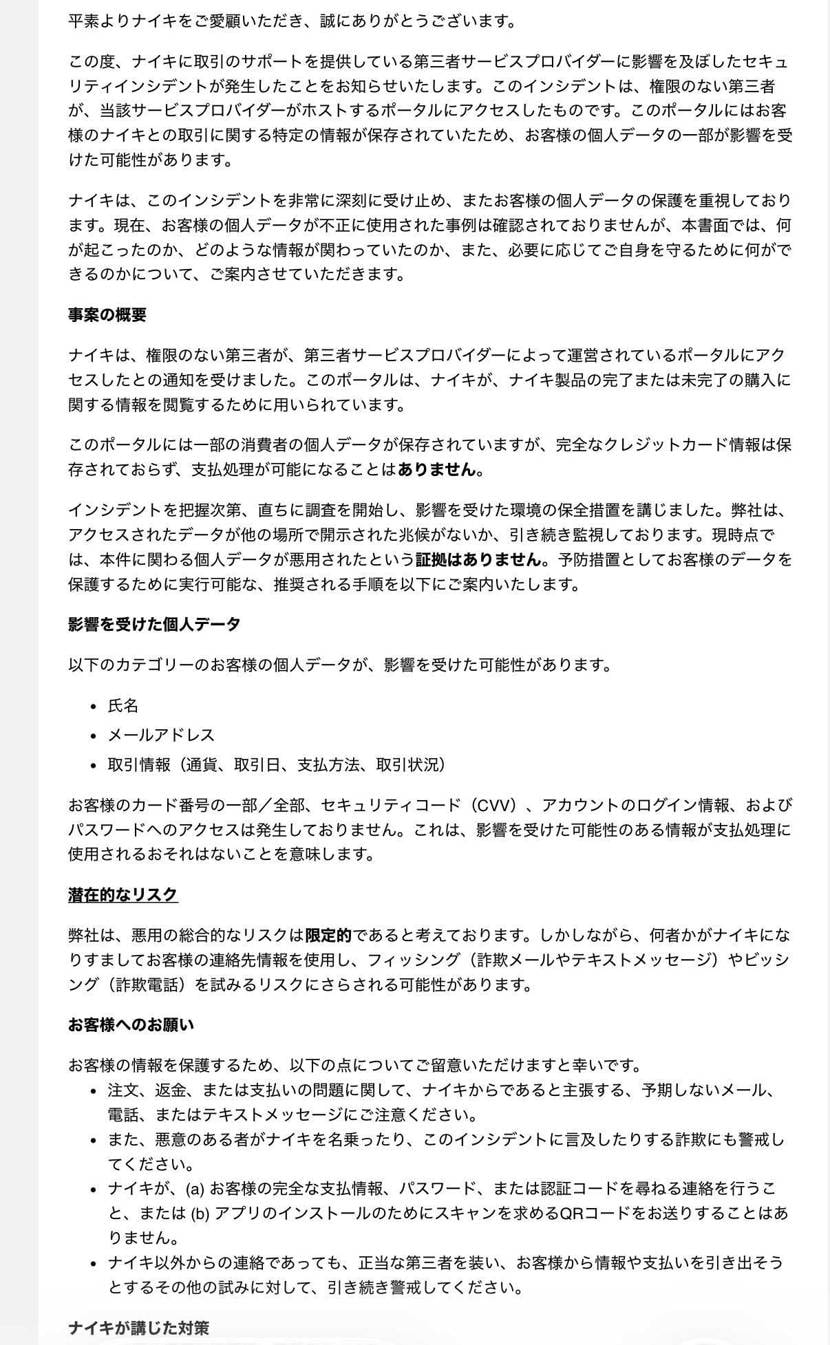 平素よりナイキをご愛顧いただき、誠にありがとうございます。

この度、ナイキに取引のサポートを提供している第三者サービスプロバイダーに影響を及ぼしたセキュリティインシデントが発生したことをお知らせいたします。このインシデントは、権限のない第三者が、当該サービスプロバイダーがホストするポータルにアクセスしたものです。このポータルにはお客様のナイキとの取引に関する特定の情報が保存されていたため、お客様の個人データの一部が影響を受けた可能性があります。

ナイキは、このインシデントを非常に深刻に受け止め、またお客様の個人データの保護を重視しております。現在、お客様の個人データが不正に使用された事例は確認されておりませんが、本書面では、何が起こったのか、どのような情報が関わっていたのか、また、必要に応じてご自身を守るために何ができるのかについて、ご案内させていただきます。

事案の概要

ナイキは、権限のない第三者が、第三者サービスプロバイダーによって運営されているポータルにアクセスしたとの通知を受けました。このポータルは、ナイキが、ナイキ製品の完了または未完了の購入に関する情報を閲覧するために用いられています。

このポータルには一部の消費者の個人データが保存されていますが、完全なクレジットカード情報は保存されておらず、支払処理が可能になることはありません。

インシデントを把握次第、直ちに調査を開始し、影響を受けた環境の保全措置を講じました。弊社は、アクセスされたデータが他の場所で開示された兆候がないか、引き続き監視しております。現時点では、本件に関わる個人データが悪用されたという証拠はありません。予防措置としてお客様のデータを保護するために実行可能な、推奨される手順を以下にご案内いたします。

影響を受けた個人データ

以下のカテゴリーのお客様の個人データが、影響を受けた可能性があります。

• 氏名
• メールアドレス
• 取引情報（通貨、取引日、支払方法、取引状況）

お客様のカード番号の一部／全部、セキュリティコード（CVV）、アカウントのログイン情報、およびパスワードへのアクセスは発生しておりません。これは、影響を受けた可能性のある情報が支払処理に使用されるおそれはないことを意味します。

潜在的なリスク

弊社は、悪用の総合的なリスクは限定的であると考えております。しかしながら、何者かがナイキになりすましてお客様の連絡先情報を使用し、フィッシング（詐欺メールやテキストメッセージ）やビッシング（詐欺電話）を試みるリスクにさらされる可能性があります。

お客様へのお願い

お客様の情報を保護するため、以下の点についてご留意いただけますと幸いです。
• 注文、返金、または支払いの問題に関して、ナイキからであると主張する、予期しないメール、電話、またはテキストメッセージにご注意ください。
• また、悪意のある者がナイキを名乗ったり、このインシデントに言及したりする詐欺にも警戒してください。
• ナイキが、(a) お客様の完全な支払情報、パスワード、または認証コードを尋ねる連絡を行うこと、または (b) アプリのインストールのためにスキャンを求めるQRコードをお送りすることはありません。
• ナイキ以外からの連絡であっても、正当な第三者を装い、お客様から情報や支払いを引き出そうとするその他の試みに対して、引き続き警戒してください。

ナイキが講じた対策